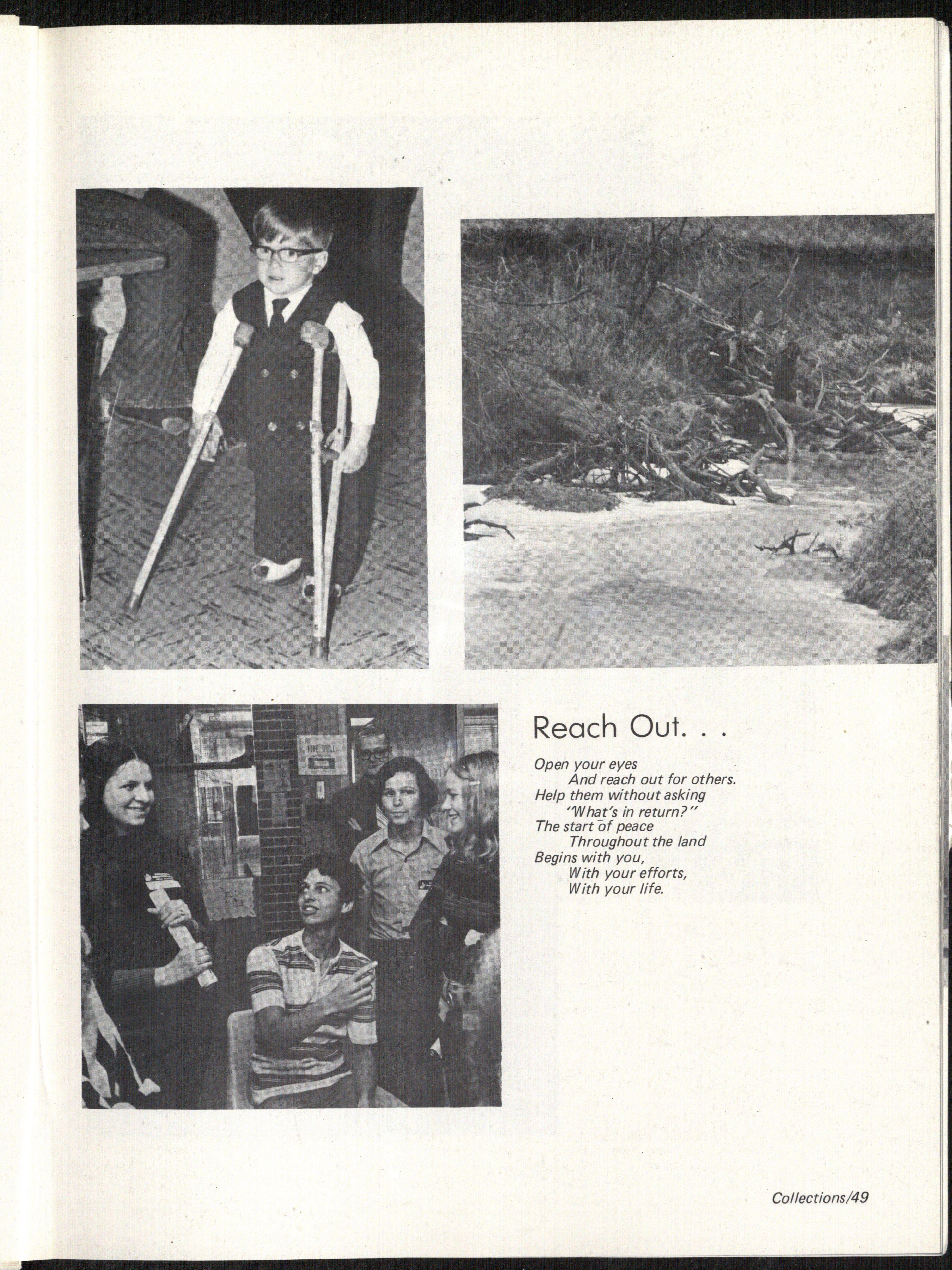 FIRE DRILL

Reach Out. . .

Open your eyes
And reach out for others.
Help them without asking
"What's in return?"
The start of peace
Throughout the land
Begins with you,
With your efforts,
With your life.

Collections/49